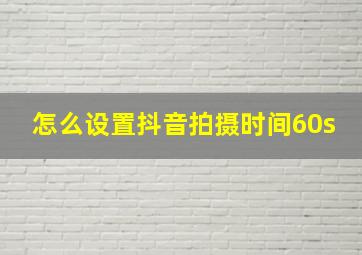 怎么设置抖音拍摄时间60s